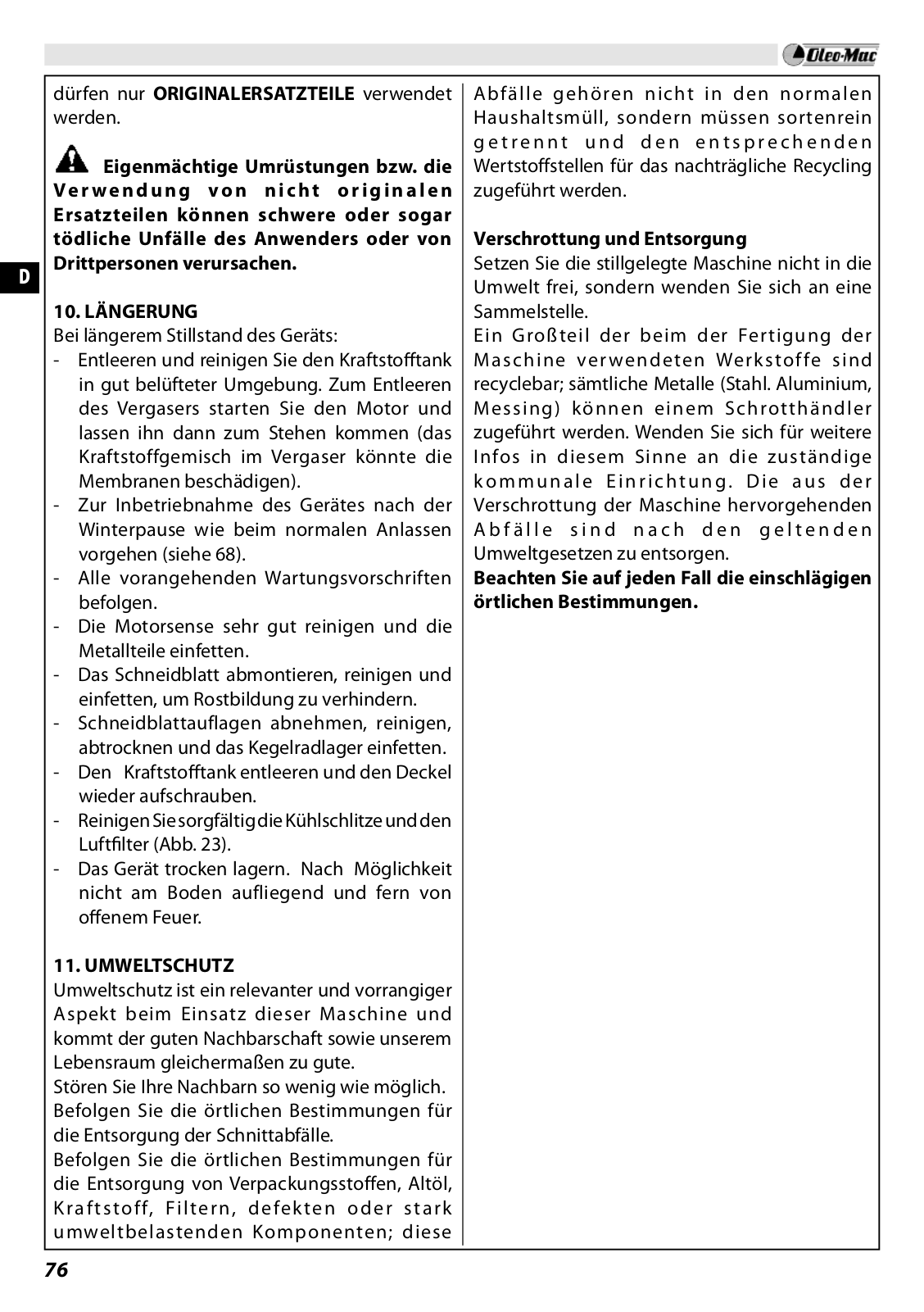 Oleo-Mac

D

dürfen nur **ORIGINALERSATZTEILE** verwendet werden.

**Eigenmächtige Umrüstungen bzw. die Verwendung von nicht originalen Ersatzteilen können schwere oder sogar tödliche Unfälle des Anwenders oder von Drittpersonen verursachen.**

**10. LÄNGERUNG**
Bei längerem Stillstand des Geräts:
- Entleeren und reinigen Sie den Kraftstofftank in gut belüfteter Umgebung. Zum Entleeren des Vergasers starten Sie den Motor und lassen ihn dann zum Stehen kommen (das Kraftstoffgemisch im Vergaser könnte die Membranen beschädigen).
- Zur Inbetriebnahme des Gerätes nach der Winterpause wie beim normalen Anlassen vorgehen (siehe 68).
- Alle vorangehenden Wartungsvorschriften befolgen.
- Die Motorsense sehr gut reinigen und die Metallteile einfetten.
- Das Schneidblatt abmontieren, reinigen und einfetten, um Rostbildung zu verhindern.
- Schneidblattauflagen abnehmen, reinigen, abtrocknen und das Kegelradlager einfetten.
- Den Kraftstofftank entleeren und den Deckel wieder aufschrauben.
- Reinigen Sie sorgfältig die Kühlschlitze und den Luftfilter (Abb. 23).
- Das Gerät trocken lagern. Nach Möglichkeit nicht am Boden aufliegend und fern von offenem Feuer.

**11. UMWELTSCHUTZ**
Umweltschutz ist ein relevanter und vorrangiger Aspekt beim Einsatz dieser Maschine und kommt der guten Nachbarschaft sowie unserem Lebensraum gleichermaßen zu gute.
Stören Sie Ihre Nachbarn so wenig wie möglich.
Befolgen Sie die örtlichen Bestimmungen für die Entsorgung der Schnittabfälle.
Befolgen Sie die örtlichen Bestimmungen für die Entsorgung von Verpackungsstoffen, Altöl, Kraftstoff, Filtern, defekten oder stark umweltbelastenden Komponenten; diese Abfälle gehören nicht in den normalen Haushaltsmüll, sondern müssen sortenrein getrennt und den entsprechenden Wertstoffstellen für das nachträgliche Recycling zugeführt werden.

**Verschrottung und Entsorgung**
Setzen Sie die stillgelegte Maschine nicht in die Umwelt frei, sondern wenden Sie sich an eine Sammelstelle.
Ein Großteil der beim der Fertigung der Maschine verwendeten Werkstoffe sind recyclebar; sämtliche Metalle (Stahl. Aluminium, Messing) können einem Schrotthändler zugeführt werden. Wenden Sie sich für weitere Infos in diesem Sinne an die zuständige kommunale Einrichtung. Die aus der Verschrottung der Maschine hervorgehenden Abfälle sind nach den geltenden Umweltgesetzen zu entsorgen.
**Beachten Sie auf jeden Fall die einschlägigen örtlichen Bestimmungen.**

76